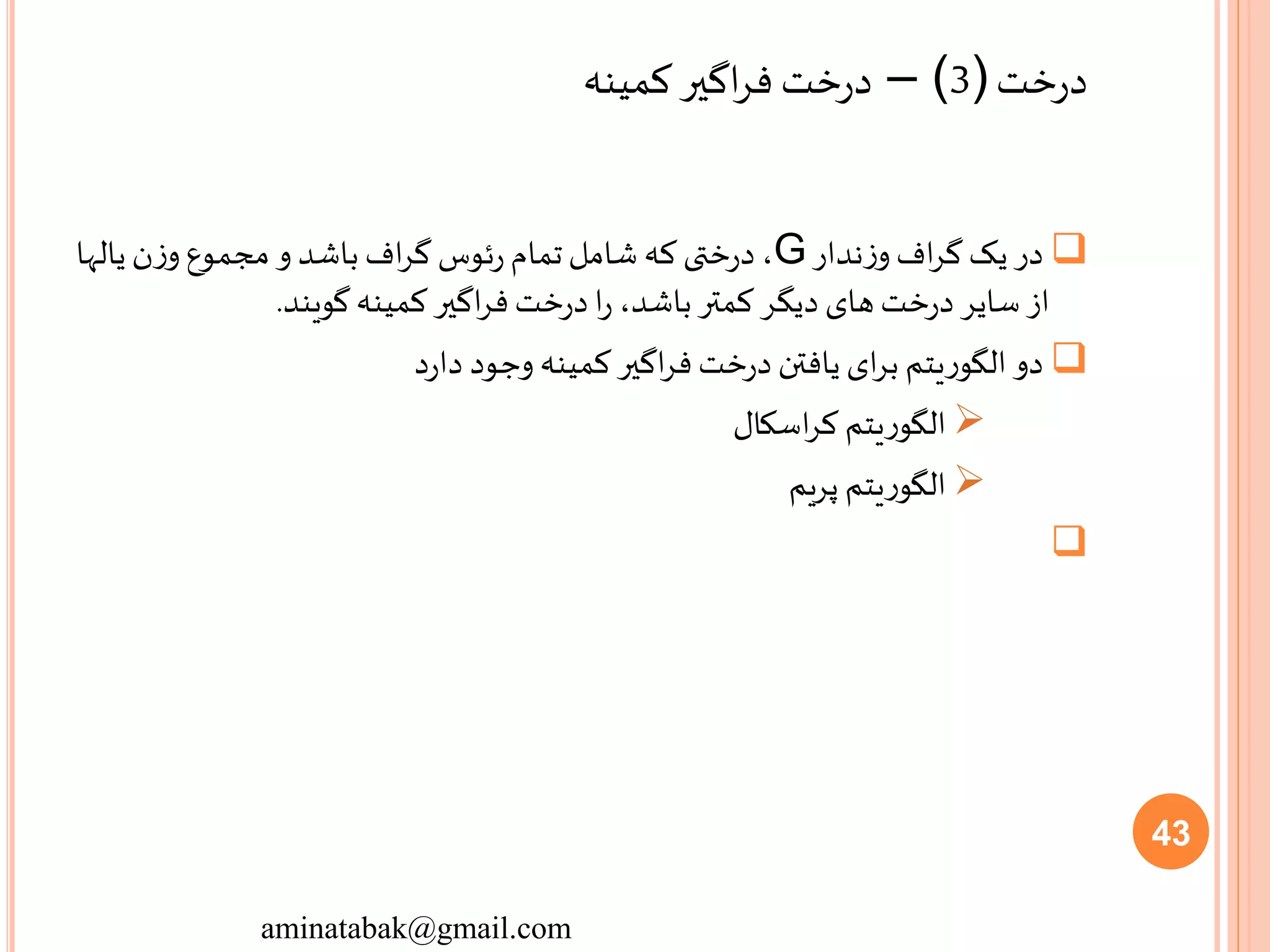 درخت (3) – درخت فراگیر کمینه

در یک گراف وزندار G، درختی که شامل تمام رئوس گراف باشد و مجموع وزن یالها از سایر درخت های دیگر کمتر باشد، را درخت فراگیر کمینه گویند.

دو الگوریتم برای یافتن درخت فراگیر کمینه وجود دارد

الگوریتم کراسکال

الگوریتم پریم

43

aminatabak@gmail.com